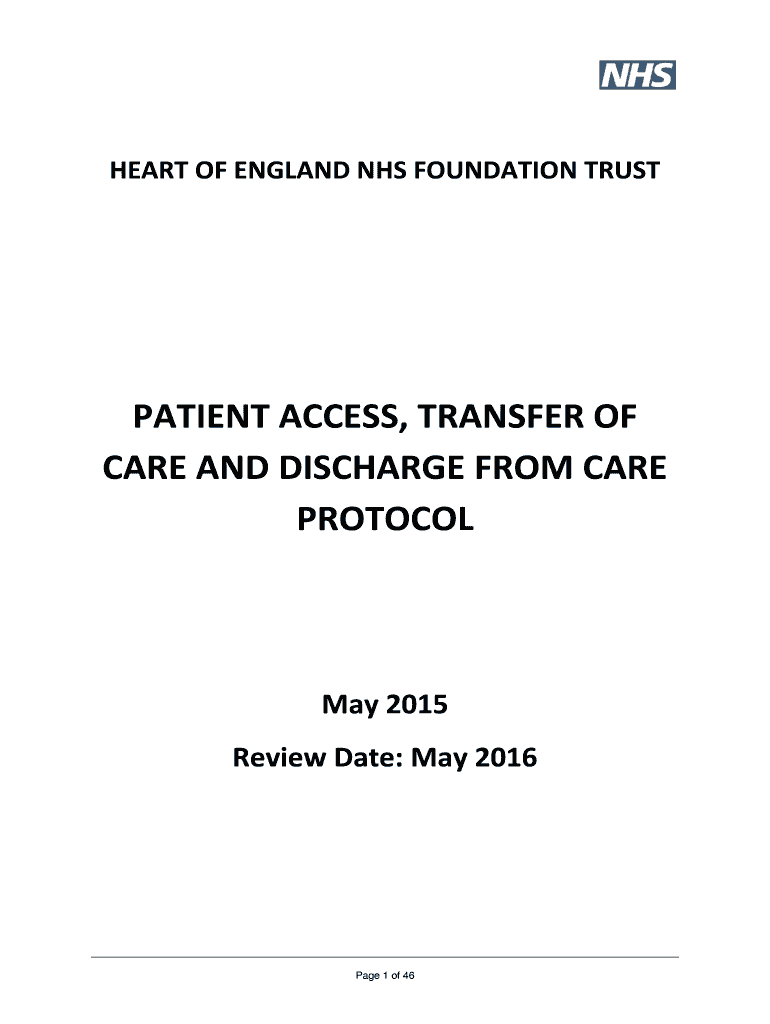 NHS

HEART OF ENGLAND NHS FOUNDATION TRUST

PATIENT ACCESS, TRANSFER OF CARE AND DISCHARGE FROM CARE PROTOCOL

May 2015

Review Date: May 2016

Page 1 of 46